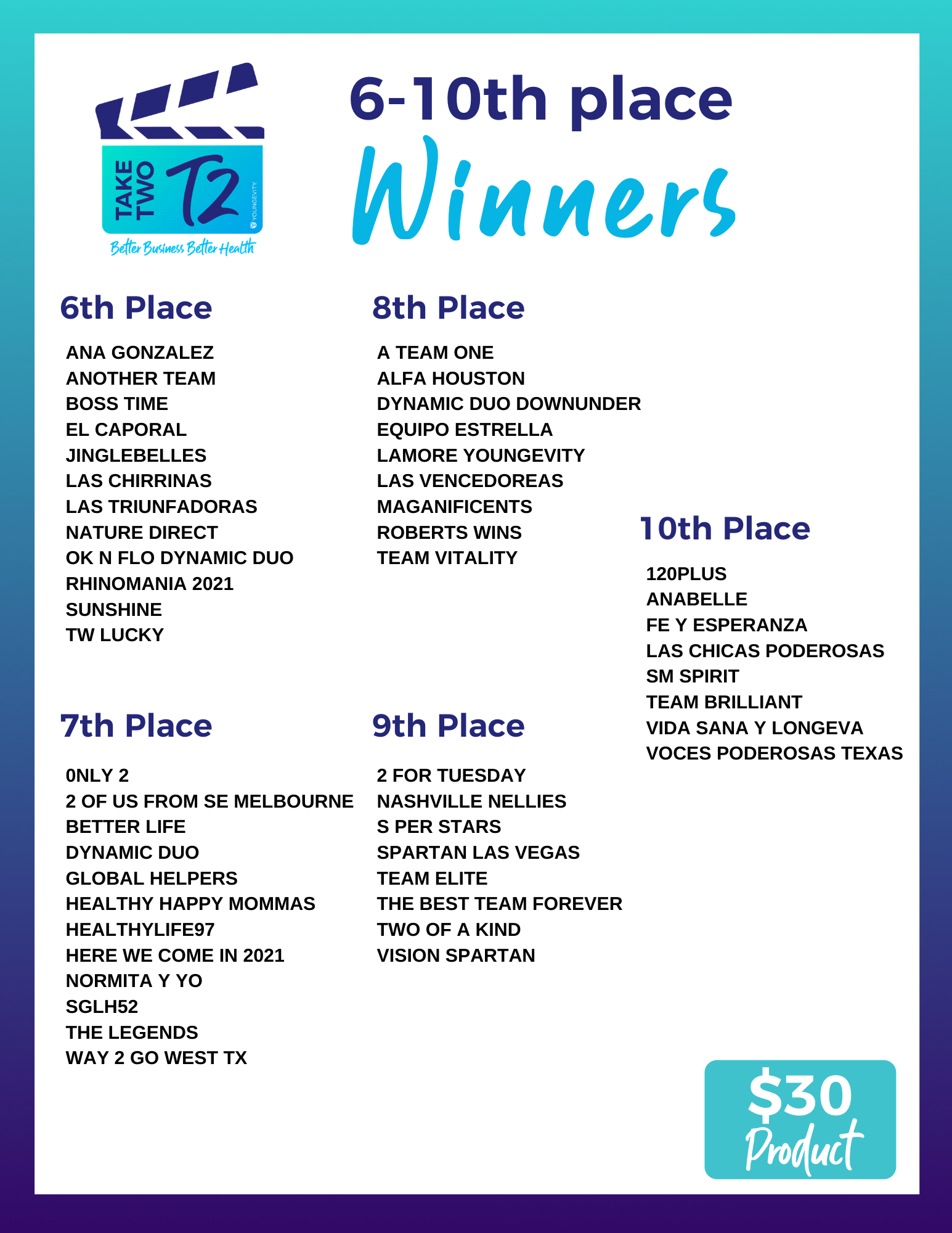 TAKE TWO
T2
YOUNGEVITY
Better Business Better Health

6-10th place
Winners

6th Place

ANA GONZALEZ
ANOTHER TEAM
BOSS TIME
EL CAPORAL
JINGLEBELLES
LAS CHIRRINAS
LAS TRIUNFADORAS
NATURE DIRECT
OK N FLO DYNAMIC DUO
RHINOMANIA 2021
SUNSHINE
TW LUCKY

7th Place

0NLY 2
2 OF US FROM SE MELBOURNE
BETTER LIFE
DYNAMIC DUO
GLOBAL HELPERS
HEALTHY HAPPY MOMMAS
HEALTHYLIFE97
HERE WE COME IN 2021
NORMITA Y YO
SGLH52
THE LEGENDS
WAY 2 GO WEST TX

8th Place

A TEAM ONE
ALFA HOUSTON
DYNAMIC DUO DOWNUNDER
EQUIPO ESTRELLA
LAMORE YOUNGEVITY
LAS VENCEDOREAS
MAGANIFICENTS
ROBERTS WINS
TEAM VITALITY

9th Place

2 FOR TUESDAY
NASHVILLE NELLIES
S PER STARS
SPARTAN LAS VEGAS
TEAM ELITE
THE BEST TEAM FOREVER
TWO OF A KIND
VISION SPARTAN

10th Place

120PLUS
ANABELLE
FE Y ESPERANZA
LAS CHICAS PODEROSAS
SM SPIRIT
TEAM BRILLIANT
VIDA SANA Y LONGEVA
VOCES PODEROSAS TEXAS

$30
Product